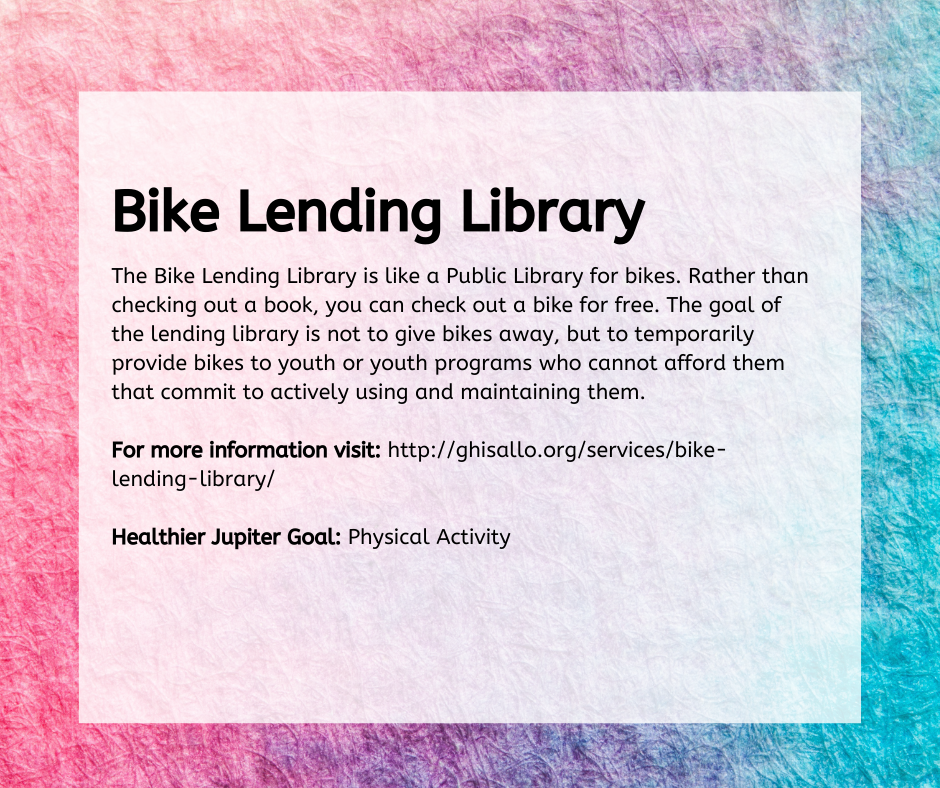 Bike Lending Library

The Bike Lending Library is like a Public Library for bikes. Rather than checking out a book, you can check out a bike for free. The goal of the lending library is not to give bikes away, but to temporarily provide bikes to youth or youth programs who cannot afford them that commit to actively using and maintaining them.

For more information visit: http://ghisallo.org/services/bike-lending-library/

Healthier Jupiter Goal: Physical Activity